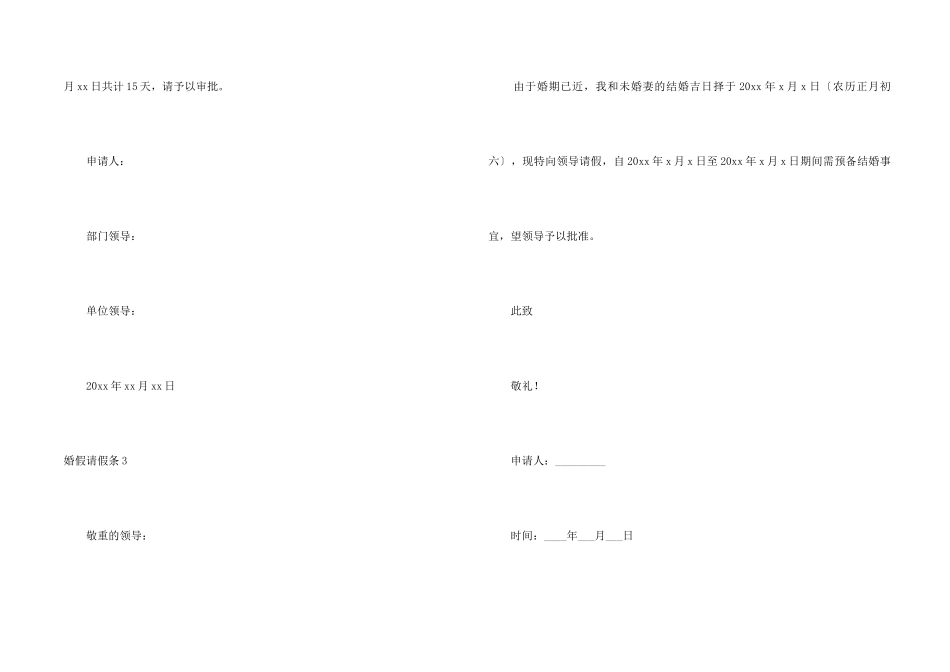 月 xx 日共计 15 天，请予以审批。

申请人：

部门领导：

单位领导：

20xx 年 xx 月 xx 日

婚假请假条 3

敬重的领导：

由于婚期已近，我和未婚妻的结婚吉日择于 20xx 年 x 月 x 日〔农历正月初六〕，现特向领导请假，自 20xx 年 x 月 x 日至 20xx 年 x 月 x 日期间需预备结婚事宜，望领导予以批准。

此致

敬礼！

申请人：________

时间：____年___月___日